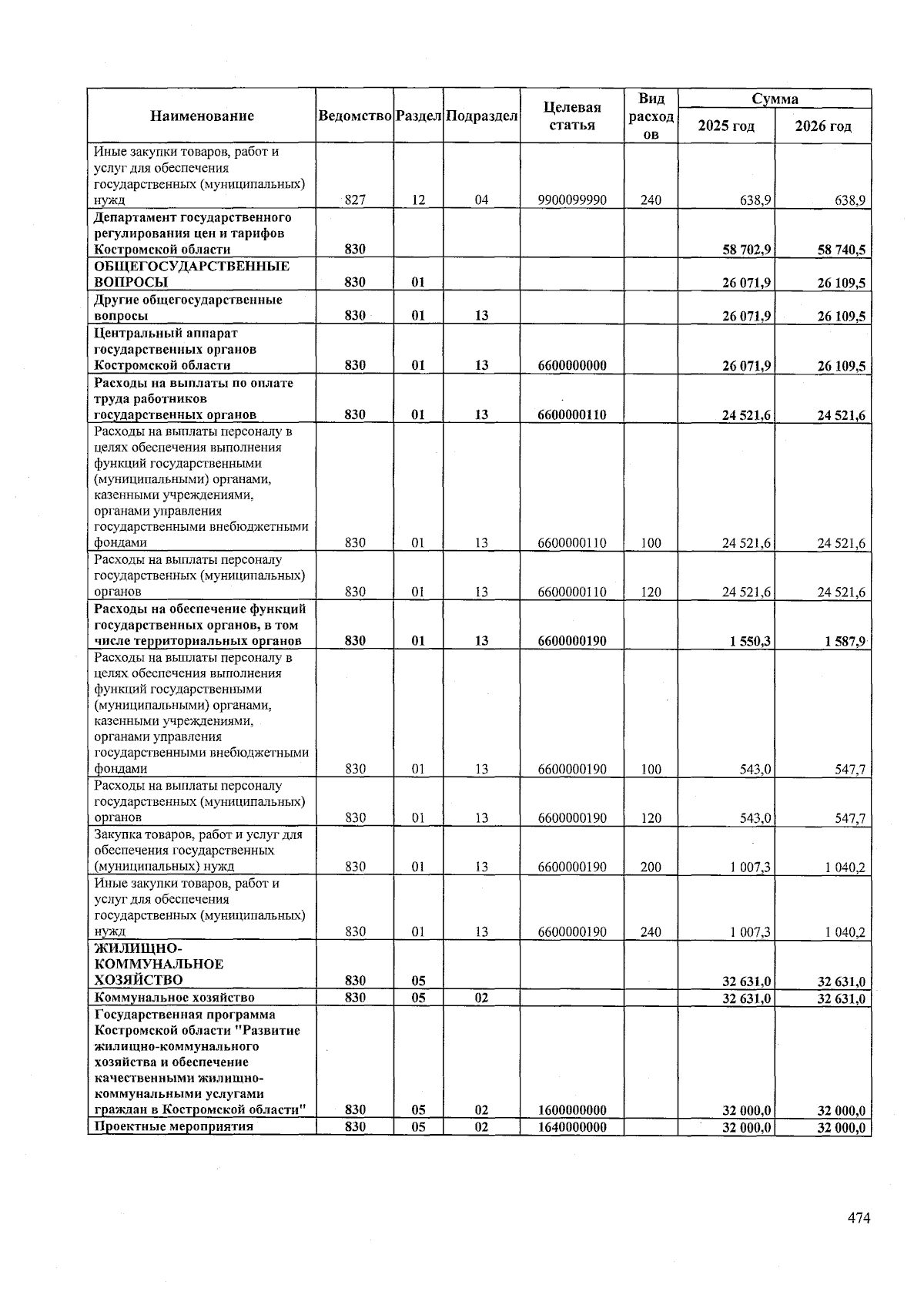 | Наименование | Ведомство | Раздел | Подраздел | Целевая статья | Вид расходов | Сумма 2025 год | Сумма 2026 год |
|---|---|---|---|---|---|---|---|
| Иные закупки товаров, работ и услуг для обеспечения государственных (муниципальных) нужд | 827 | 12 | 04 | 9900099990 | 240 | 638,9 | 638,9 |
| Департамент государственного регулирования цен и тарифов Костромской области | 830 | | | | | 58 702,9 | 58 740,5 |
| ОБЩЕГОСУДАРСТВЕННЫЕ ВОПРОСЫ | 830 | 01 | | | | 26 071,9 | 26 109,5 |
| Другие общегосударственные вопросы | 830 | 01 | 13 | | | 26 071,9 | 26 109,5 |
| Центральный аппарат государственных органов Костромской области | 830 | 01 | 13 | 6600000000 | | 26 071,9 | 26 109,5 |
| Расходы на выплаты по оплате труда работников государственных органов | 830 | 01 | 13 | 6600000110 | | 24 521,6 | 24 521,6 |
| Расходы на выплаты персоналу в целях обеспечения выполнения функций государственными (муниципальными) органами, казенными учреждениями, органами управления государственными внебюджетными фондами | 830 | 01 | 13 | 6600000110 | 100 | 24 521,6 | 24 521,6 |
| Расходы на выплаты персоналу государственных (муниципальных) органов | 830 | 01 | 13 | 6600000110 | 120 | 24 521,6 | 24 521,6 |
| Расходы на обеспечение функций государственных органов, в том числе территориальных органов | 830 | 01 | 13 | 6600000190 | | 1 550,3 | 1 587,9 |
| Расходы на выплаты персоналу в целях обеспечения выполнения функций государственными (муниципальными) органами, казенными учреждениями, органами управления государственными внебюджетными фондами | 830 | 01 | 13 | 6600000190 | 100 | 543,0 | 547,7 |
| Расходы на выплаты персоналу государственных (муниципальных) органов | 830 | 01 | 13 | 6600000190 | 120 | 543,0 | 547,7 |
| Закупка товаров, работ и услуг для обеспечения государственных (муниципальных) нужд | 830 | 01 | 13 | 6600000190 | 200 | 1 007,3 | 1 040,2 |
| Иные закупки товаров, работ и услуг для обеспечения государственных (муниципальных) нужд | 830 | 01 | 13 | 6600000190 | 240 | 1 007,3 | 1 040,2 |
| ЖИЛИЩНО-КОММУНАЛЬНОЕ ХОЗЯЙСТВО | 830 | 05 | | | | 32 631,0 | 32 631,0 |
| Коммунальное хозяйство | 830 | 05 | 02 | | | 32 631,0 | 32 631,0 |
| Государственная программа Костромской области "Развитие жилищно-коммунального хозяйства и обеспечение качественными жилищно-коммунальными услугами граждан в Костромской области" | 830 | 05 | 02 | 1600000000 | | 32 000,0 | 32 000,0 |
| Проектные мероприятия | 830 | 05 | 02 | 1640000000 | | 32 000,0 | 32 000,0 |

474